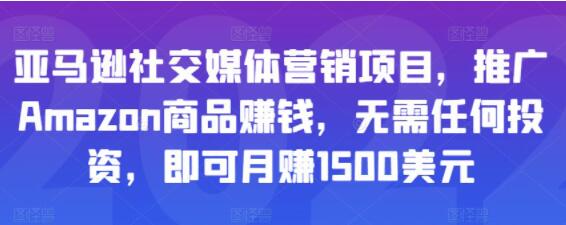 亚马逊社交媒体营销项目，推广Amazon商品赚钱，无需任何投资，即可月赚1500美元